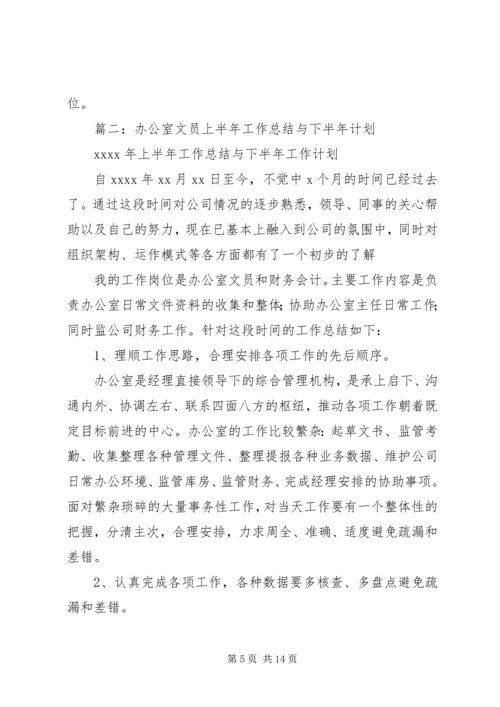 位。

篇二：办公室文员上半年工作总结与下半年计划

xxxx 年上半年工作总结与下半年工作计划

自 xxxx 年 xx 月 xx 日至今，不觉中 x 个月的时间已经过去了。通过这段时间对公司情况的逐步熟悉，领导、同事的关心帮助以及自己的努力，现在已基本上融入到公司的氛围中，同时对组织架构、运作模式等各方面都有了一个初步的了解

我的工作岗位是办公室文员和财务会计。主要工作内容是负责办公室日常文件资料的收集和整体；协助办公室主任日常工作；同时监公司财务工作。针对这段时间的工作总结如下：

1、理顺工作思路，合理安排各项工作的先后顺序。

办公室是经理直接领导下的综合管理机构，是承上启下、沟通内外、协调左右、联系四面八方的枢纽，推动各项工作朝着既定目标前进的中心。办公室的工作比较繁杂：起草文书、监管考勤、收集整理各种管理文件、整理提报各种业务数据、维护公司日常办公环境、监管库房、监管财务、完成经理安排的协助事项。面对繁杂琐碎的大量事务性工作，对当天工作要有一个整体性的把握，分清主次，合理安排，力求周全、准确、适度避免疏漏和差错。

2、认真完成各项工作，各种数据要多核查、多盘点避免疏漏和差错。

第 5 页 共 14 页